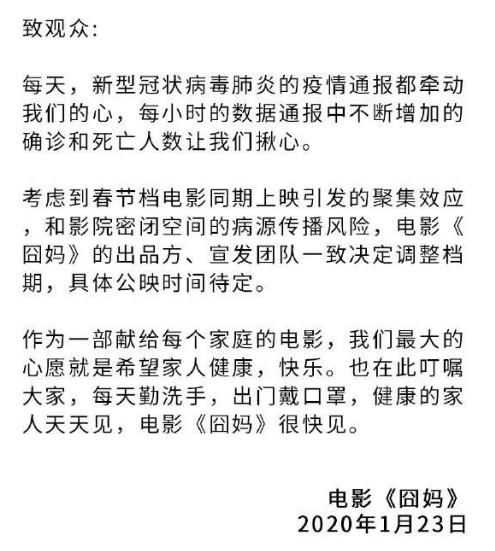 致观众：

每天，新型冠状病毒肺炎的疫情通报都牵动我们的心，每小时的数据通报中不断增加的确诊和死亡人数让我们揪心。

考虑到春节档电影同期上映引发的聚集效应，和影院密闭空间的病源传播风险，电影《囧妈》的出品方、宣发团队一致决定调整档期，具体公映时间待定。

作为一部献给每个家庭的电影，我们最大的心愿就是希望家人健康，快乐。也在此叮嘱大家，每天勤洗手，出门戴口罩，健康的家人天天见，电影《囧妈》很快见。

电影《囧妈》
2020年1月23日